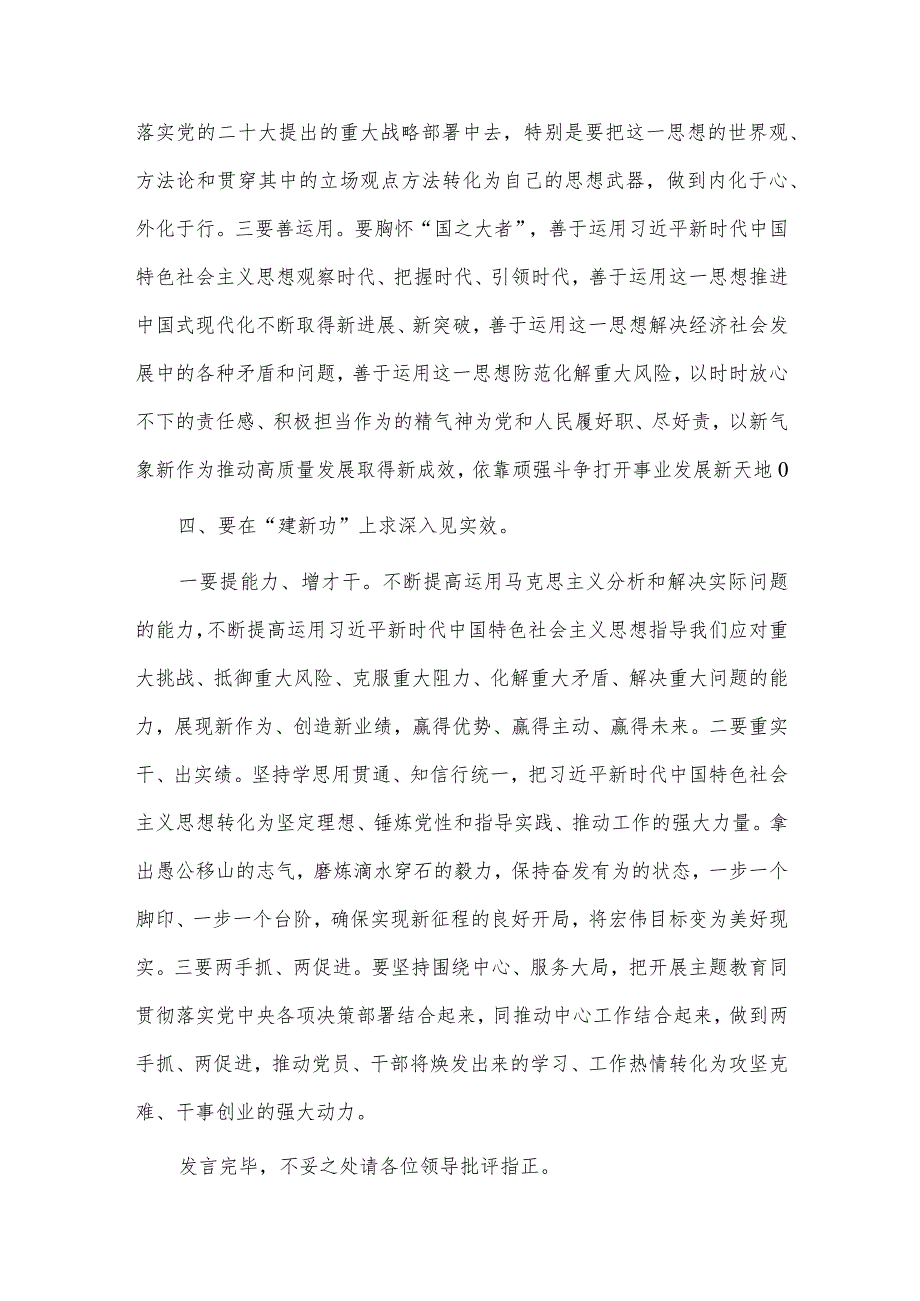 落实党的二十大提出的重大战略部署中去，特别是要把这一思想的世界观、方法论和贯穿其中的立场观点方法转化为自己的思想武器，做到内化于心、外化于行。三要善运用。要胸怀“国之大者”，善于运用习近平新时代中国特色社会主义思想观察时代、把握时代、引领时代，善于运用这一思想推进中国式现代化不断取得新进展、新突破，善于运用这一思想解决经济社会发展中的各种矛盾和问题，善于运用这一思想防范化解重大风险，以时时放心不下的责任感、积极担当作为的精气神为党和人民履好职、尽好责，以新气象新作为推动高质量发展取得新成效，依靠顽强斗争打开事业发展新天地0

四、要在“建新功”上求深入见实效。

一要提能力、增才干。不断提高运用马克思主义分析和解决实际问题的能力，不断提高运用习近平新时代中国特色社会主义思想指导我们应对重大挑战、抵御重大风险、克服重大阻力、化解重大矛盾、解决重大问题的能力，展现新作为、创造新业绩，赢得优势、赢得主动、赢得未来。二要重实干、出实绩。坚持学思用贯通、知信行统一，把习近平新时代中国特色社会主义思想转化为坚定理想、锤炼党性和指导实践、推动工作的强大力量。拿出愚公移山的志气，磨炼滴水穿石的毅力，保持奋发有为的状态，一步一个脚印、一步一个台阶，确保实现新征程的良好开局，将宏伟目标变为美好现实。三要两手抓、两促进。要坚持围绕中心、服务大局，把开展主题教育同贯彻落实党中央各项决策部署结合起来，同推动中心工作结合起来，做到两手抓、两促进，推动党员、干部将焕发出来的学习、工作热情转化为攻坚克难、干事创业的强大动力。

发言完毕，不妥之处请各位领导批评指正。